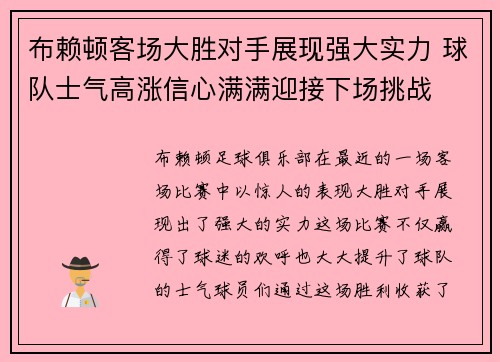 布赖顿客场大胜对手展现强大实力 球队士气高涨信心满满迎接下场挑战

布赖顿足球俱乐部在最近的一场客场比赛中以惊人的表现大胜对手展现出了强大的实力这场比赛不仅赢得了球迷的欢呼也大大提升了球队的士气球员们通过这场胜利收获了